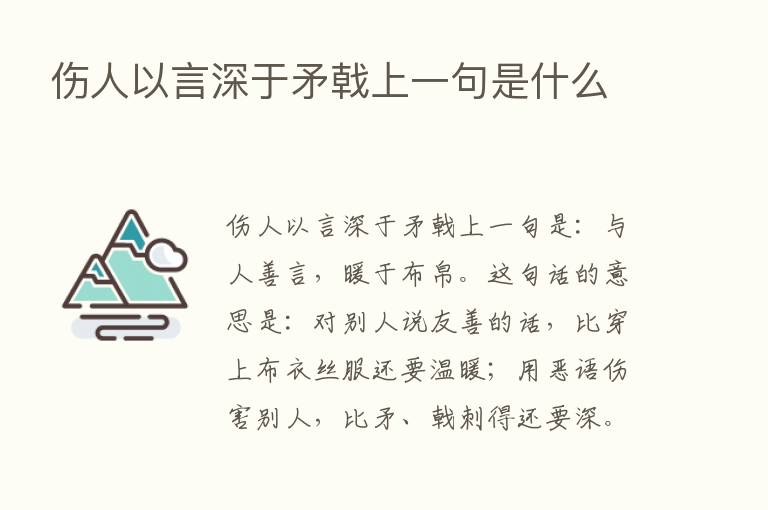 伤人以言深于矛戟上一句是什么

伤人以言深于矛戟上一句是：与人善言，暖于布帛。这句话的意思是：对别人说友善的话，比穿上布衣丝服还要温暖；用恶语伤害别人，比矛、戟刺得还要深。